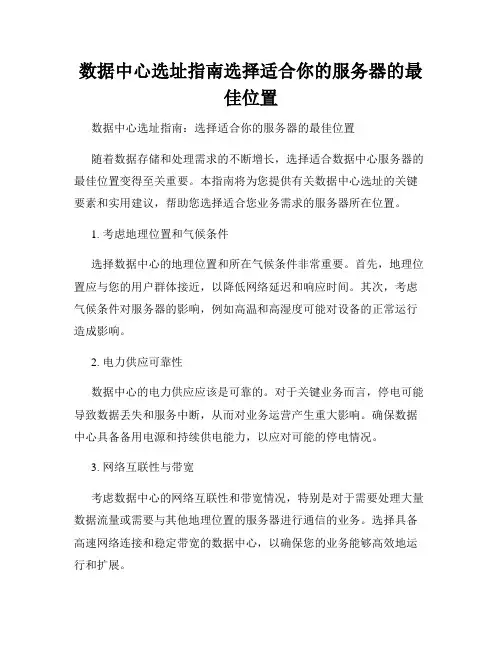 数据中心选址指南选择适合你的服务器的最佳位置

数据中心选址指南：选择适合你的服务器的最佳位置

随着数据存储和处理需求的不断增长，选择适合数据中心服务器的最佳位置变得至关重要。本指南将为您提供有关数据中心选址的关键要素和实用建议，帮助您选择适合您业务需求的服务器所在位置。

1. 考虑地理位置和气候条件

选择数据中心的地理位置和所在气候条件非常重要。首先，地理位置应与您的用户群体接近，以降低网络延迟和响应时间。其次，考虑气候条件对服务器的影响，例如高温和高湿度可能对设备的正常运行造成影响。

2. 电力供应可靠性

数据中心的电力供应应该是可靠的。对于关键业务而言，停电可能导致数据丢失和服务中断，从而对业务运营产生重大影响。确保数据中心具备备用电源和持续供电能力，以应对可能的停电情况。

3. 网络互联性与带宽

考虑数据中心的网络互联性和带宽情况，特别是对于需要处理大量数据流量或需要与其他地理位置的服务器进行通信的业务。选择具备高速网络连接和稳定带宽的数据中心，以确保您的业务能够高效地运行和扩展。